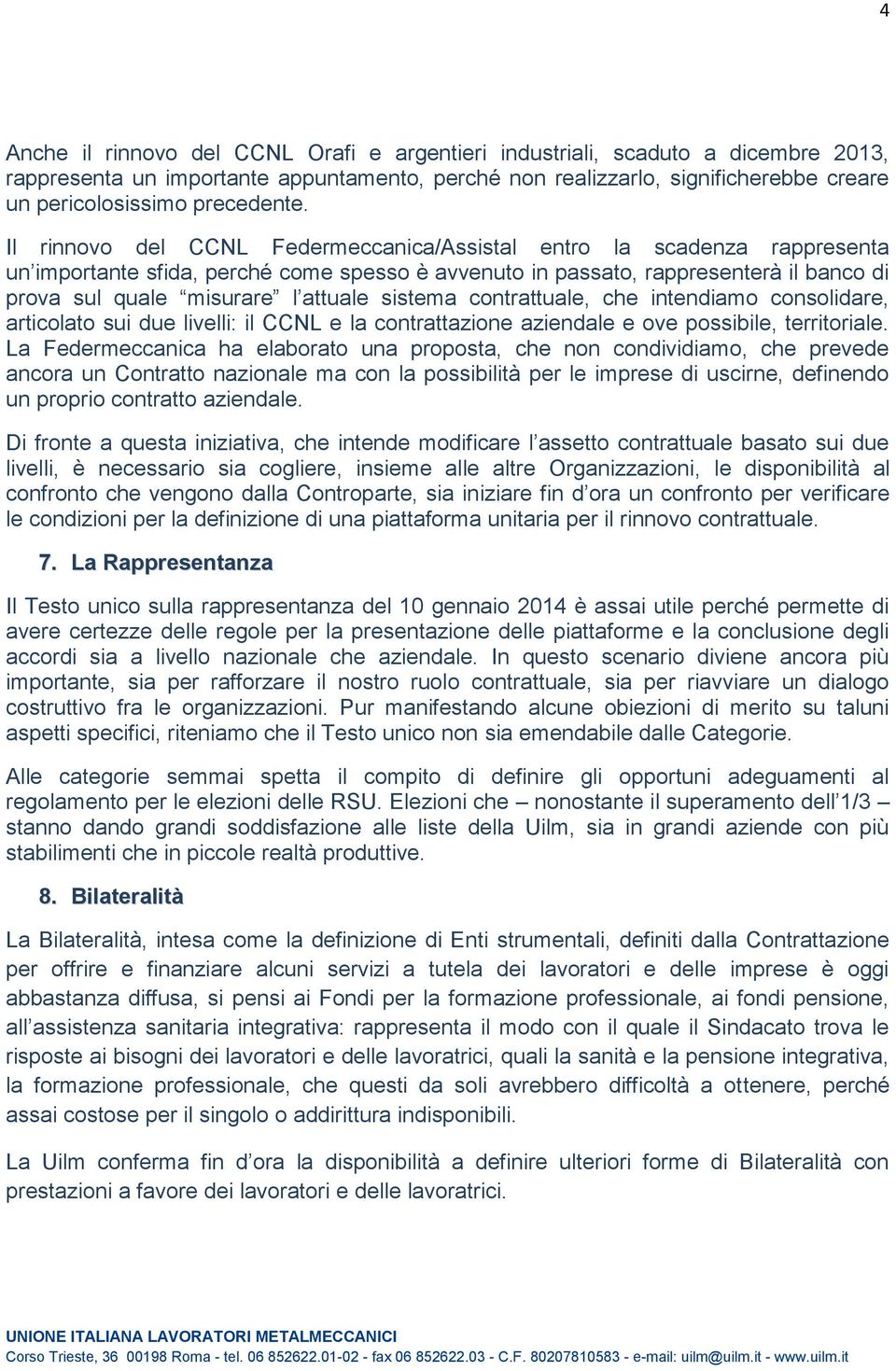 4

Anche il rinnovo del CCNL Orafi e argentieri industriali, scaduto a dicembre 2013, rappresenta un importante appuntamento, perché non realizzarlo, significherebbe creare un pericolosissimo precedente.

Il rinnovo del CCNL Federmeccanica/Assistal entro la scadenza rappresenta un'importante sfida, perché come spesso è avvenuto in passato, rappresenterà il banco di prova sul quale "misurare" l'attuale sistema contrattuale, che intendiamo consolidare, articolato sui due livelli: il CCNL e la contrattazione aziendale e ove possibile, territoriale. La Federmeccanica ha elaborato una proposta, che non condividiamo, che prevede ancora un Contratto nazionale ma con la possibilità per le imprese di uscirne, definendo un proprio contratto aziendale.

Di fronte a questa iniziativa, che intende modificare l'assetto contrattuale basato sui due livelli, è necessario sia cogliere, insieme alle altre Organizzazioni, le disponibilità al confronto che vengono dalla Controparte, sia iniziare fin d'ora un confronto per verificare le condizioni per la definizione di una piattaforma unitaria per il rinnovo contrattuale.

7. La Rappresentanza

Il Testo unico sulla rappresentanza del 10 gennaio 2014 è assai utile perché permette di avere certezze delle regole per la presentazione delle piattaforme e la conclusione degli accordi sia a livello nazionale che aziendale. In questo scenario diviene ancora più importante, sia per rafforzare il nostro ruolo contrattuale, sia per riavviare un dialogo costruttivo fra le organizzazioni. Pur manifestando alcune obiezioni di merito su taluni aspetti specifici, riteniamo che il Testo unico non sia emendabile dalle Categorie.

Alle categorie semmai spetta il compito di definire gli opportuni adeguamenti al regolamento per le elezioni delle RSU. Elezioni che – nonostante il superamento dell'1/3 – stanno dando grandi soddisfazione alle liste della Uilm, sia in grandi aziende con più stabilimenti che in piccole realtà produttive.

8. Bilateralità

La Bilateralità, intesa come la definizione di Enti strumentali, definiti dalla Contrattazione per offrire e finanziare alcuni servizi a tutela dei lavoratori e delle imprese è oggi abbastanza diffusa, si pensi ai Fondi per la formazione professionale, ai fondi pensione, all'assistenza sanitaria integrativa: rappresenta il modo con il quale il Sindacato trova le risposte ai bisogni dei lavoratori e delle lavoratrici, quali la sanità e la pensione integrativa, la formazione professionale, che questi da soli avrebbero difficoltà a ottenere, perché assai costose per il singolo o addirittura indisponibili.

La Uilm conferma fin d'ora la disponibilità a definire ulteriori forme di Bilateralità con prestazioni a favore dei lavoratori e delle lavoratrici.

UNIONE ITALIANA LAVORATORI METALMECCANICI
Corso Trieste, 36 00198 Roma - tel. 06 852622.01-02 - fax 06 852622.03 - C.F. 80207810583 - e-mail: uilm@uilm.it - www.uilm.it